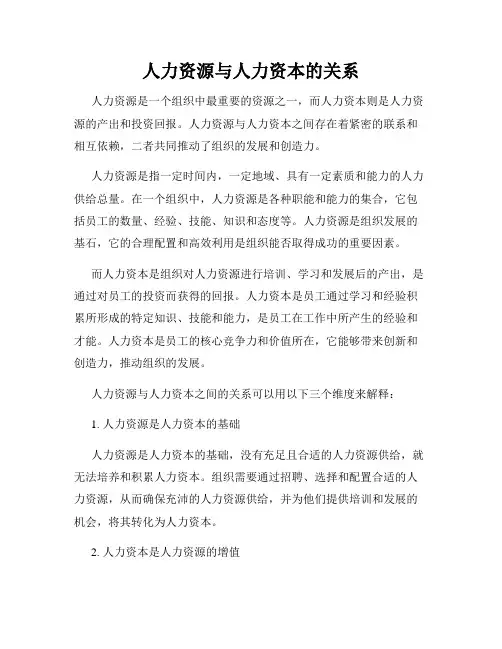 人力资源与人力资本的关系

人力资源是一个组织中最重要的资源之一，而人力资本则是人力资源的产出和投资回报。人力资源与人力资本之间存在着紧密的联系和相互依赖，二者共同推动了组织的发展和创造力。

人力资源是指一定时间内，一定地域、具有一定素质和能力的人力供给总量。在一个组织中，人力资源是各种职能和能力的集合，它包括员工的数量、经验、技能、知识和态度等。人力资源是组织发展的基石，它的合理配置和高效利用是组织能否取得成功的重要因素。

而人力资本是组织对人力资源进行培训、学习和发展后的产出，是通过对员工的投资而获得的回报。人力资本是员工通过学习和经验积累所形成的特定知识、技能和能力，是员工在工作中所产生的经验和才能。人力资本是员工的核心竞争力和价值所在，它能够带来创新和创造力，推动组织的发展。

人力资源与人力资本之间的关系可以用以下三个维度来解释：

1. 人力资源是人力资本的基础

人力资源是人力资本的基础，没有充足且合适的人力资源供给，就无法培养和积累人力资本。组织需要通过招聘、选择和配置合适的人力资源，从而确保充沛的人力资源供给，并为他们提供培训和发展的机会，将其转化为人力资本。

2. 人力资本是人力资源的增值